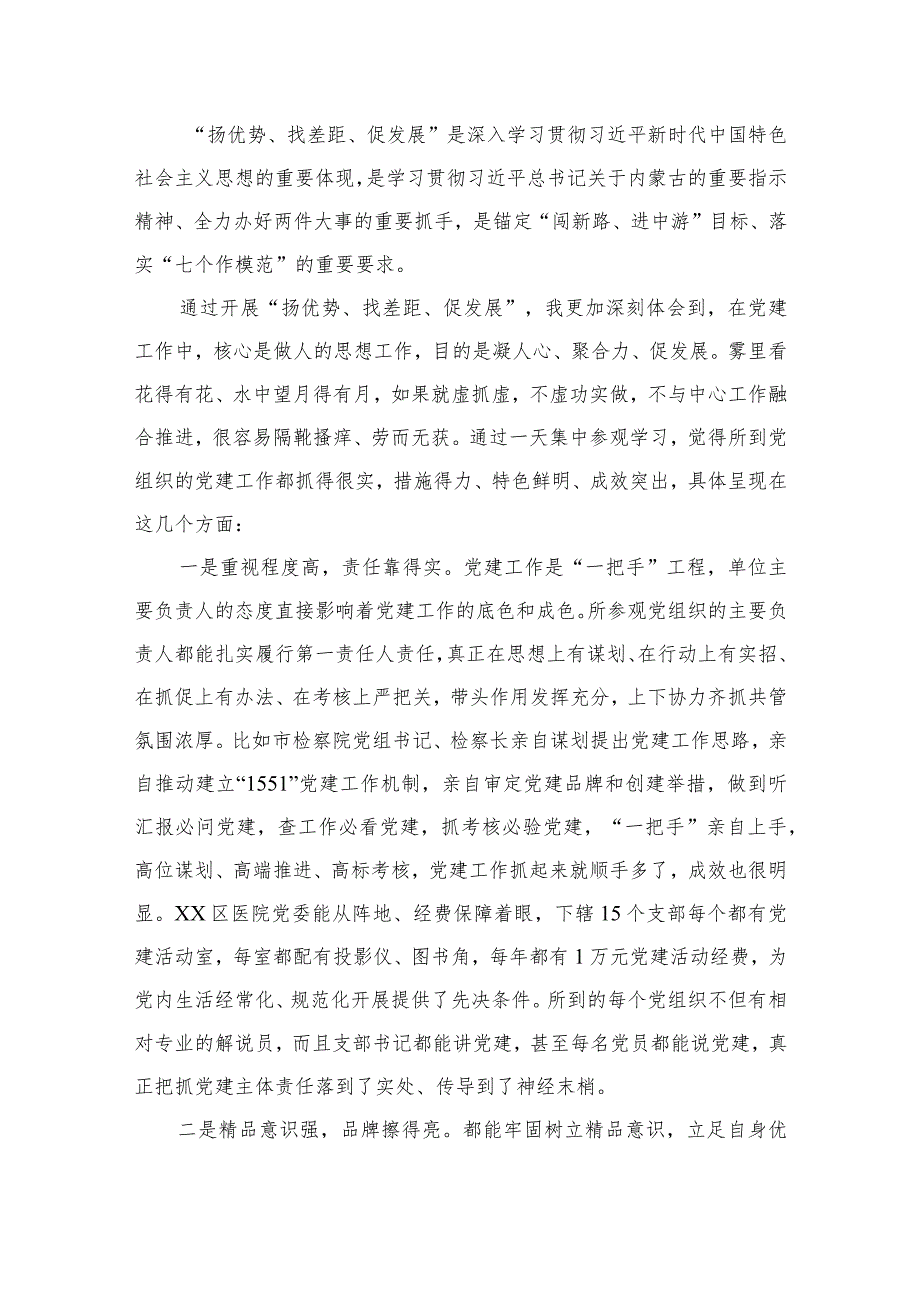 “扬优势、找差距、促发展”是深入学习贯彻习近平新时代中国特色社会主义思想的重要体现，是学习贯彻习近平总书记关于内蒙古的重要指示精神、全力办好两件大事的重要抓手，是锚定“闯新路、进中游”目标、落实“七个作模范”的重要要求。

通过开展“扬优势、找差距、促发展”，我更加深刻体会到，在党建工作中，核心是做人的思想工作，目的是凝人心、聚合力、促发展。雾里看花得有花、水中望月得有月，如果就虚抓虚，不虚功实做，不与中心工作融合推进，很容易隔靴搔痒、劳而无获。通过一天集中参观学习，觉得所到党组织的党建工作都抓得很实，措施得力、特色鲜明、成效突出，具体呈现在这几个方面：

一是重视程度高，责任靠得实。党建工作是“一把手”工程，单位主要负责人的态度直接影响着党建工作的底色和成色。所参观党组织的主要负责人都能扎实履行第一责任人责任，真正在思想上有谋划、在行动上有实招、在抓促上有办法、在考核上严把关，带头作用发挥充分，上下协力齐抓共管氛围浓厚。比如市检察院党组书记、检察长亲自谋划提出党建工作思路，亲自推动建立“1551”党建工作机制，亲自审定党建品牌和创建举措，做到听汇报必问党建，查工作必看党建，抓考核必验党建，“一把手”亲自上手，高位谋划、高端推进、高标考核，党建工作抓起来就顺手多了，成效也很明显。XX区医院党委能从阵地、经费保障着眼，下辖15个支部每个都有党建活动室，每室都配有投影仪、图书角，每年都有1万元党建活动经费，为党内生活经常化、规范化开展提供了先决条件。所到的每个党组织不但有相对专业的解说员，而且支部书记都能讲党建，甚至每名党员都能说党建，真正把抓党建主体责任落到了实处、传导到了神经末梢。

二是精品意识强，品牌擦得亮。都能牢固树立精品意识，立足自身优